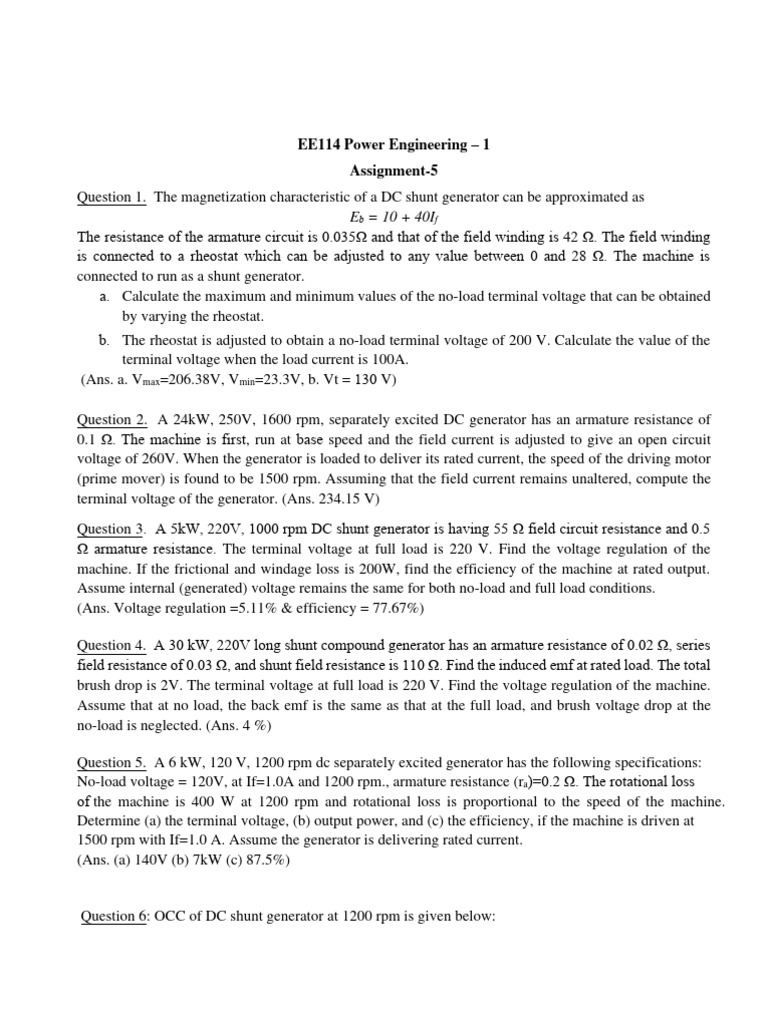 EE114 Power Engineering – 1

Assignment-5

Question 1. The magnetization characteristic of a DC shunt generator can be approximated as

$E_b = 10 + 40I_f$

The resistance of the armature circuit is 0.035Ω and that of the field winding is 42 Ω. The field winding is connected to a rheostat which can be adjusted to any value between 0 and 28 Ω. The machine is connected to run as a shunt generator.

a. Calculate the maximum and minimum values of the no-load terminal voltage that can be obtained by varying the rheostat.

b. The rheostat is adjusted to obtain a no-load terminal voltage of 200 V. Calculate the value of the terminal voltage when the load current is 100A.

(Ans. a. $V_{max}$=206.38V, $V_{min}$=23.3V, b. Vt = 130 V)

Question 2. A 24kW, 250V, 1600 rpm, separately excited DC generator has an armature resistance of 0.1 Ω. The machine is first, run at base speed and the field current is adjusted to give an open circuit voltage of 260V. When the generator is loaded to deliver its rated current, the speed of the driving motor (prime mover) is found to be 1500 rpm. Assuming that the field current remains unaltered, compute the terminal voltage of the generator. (Ans. 234.15 V)

Question 3. A 5kW, 220V, 1000 rpm DC shunt generator is having 55 Ω field circuit resistance and 0.5 Ω armature resistance. The terminal voltage at full load is 220 V. Find the voltage regulation of the machine. If the frictional and windage loss is 200W, find the efficiency of the machine at rated output. Assume internal (generated) voltage remains the same for both no-load and full load conditions.

(Ans. Voltage regulation =5.11% & efficiency = 77.67%)

Question 4. A 30 kW, 220V long shunt compound generator has an armature resistance of 0.02 Ω, series field resistance of 0.03 Ω, and shunt field resistance is 110 Ω. Find the induced emf at rated load. The total brush drop is 2V. The terminal voltage at full load is 220 V. Find the voltage regulation of the machine. Assume that at no load, the back emf is the same as that at the full load, and brush voltage drop at the no-load is neglected. (Ans. 4 %)

Question 5. A 6 kW, 120 V, 1200 rpm dc separately excited generator has the following specifications: No-load voltage = 120V, at If=1.0A and 1200 rpm., armature resistance ($r_a$)=0.2 Ω. The rotational loss of the machine is 400 W at 1200 rpm and rotational loss is proportional to the speed of the machine. Determine (a) the terminal voltage, (b) output power, and (c) the efficiency, if the machine is driven at 1500 rpm with If=1.0 A. Assume the generator is delivering rated current.

(Ans. (a) 140V (b) 7kW (c) 87.5%)

Question 6: OCC of DC shunt generator at 1200 rpm is given below: